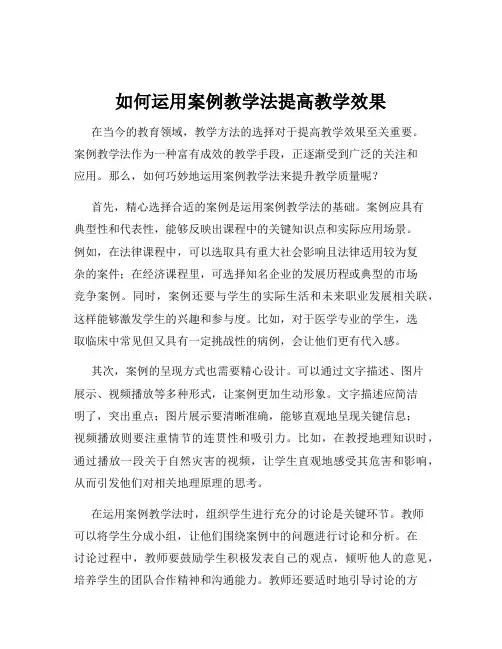 如何运用案例教学法提高教学效果

在当今的教育领域，教学方法的选择对于提高教学效果至关重要。案例教学法作为一种富有成效的教学手段，正逐渐受到广泛的关注和应用。那么，如何巧妙地运用案例教学法来提升教学质量呢？

首先，精心选择合适的案例是运用案例教学法的基础。案例应具有典型性和代表性，能够反映出课程中的关键知识点和实际应用场景。例如，在法律课程中，可以选取具有重大社会影响且法律适用较为复杂的案件；在经济课程里，可选择知名企业的发展历程或典型的市场竞争案例。同时，案例还要与学生的实际生活和未来职业发展相关联，这样能够激发学生的兴趣和参与度。比如，对于医学专业的学生，选取临床中常见但又具有一定挑战性的病例，会让他们更有代入感。

其次，案例的呈现方式也需要精心设计。可以通过文字描述、图片展示、视频播放等多种形式，让案例更加生动形象。文字描述应简洁明了，突出重点；图片展示要清晰准确，能够直观地呈现关键信息；视频播放则要注重情节的连贯性和吸引力。比如，在教授地理知识时，通过播放一段关于自然灾害的视频，让学生直观地感受其危害和影响，从而引发他们对相关地理原理的思考。

在运用案例教学法时，组织学生进行充分的讨论是关键环节。教师可以将学生分成小组，让他们围绕案例中的问题进行讨论和分析。在讨论过程中，教师要鼓励学生积极发表自己的观点，倾听他人的意见，培养学生的团队合作精神和沟通能力。教师还要适时地引导讨论的方